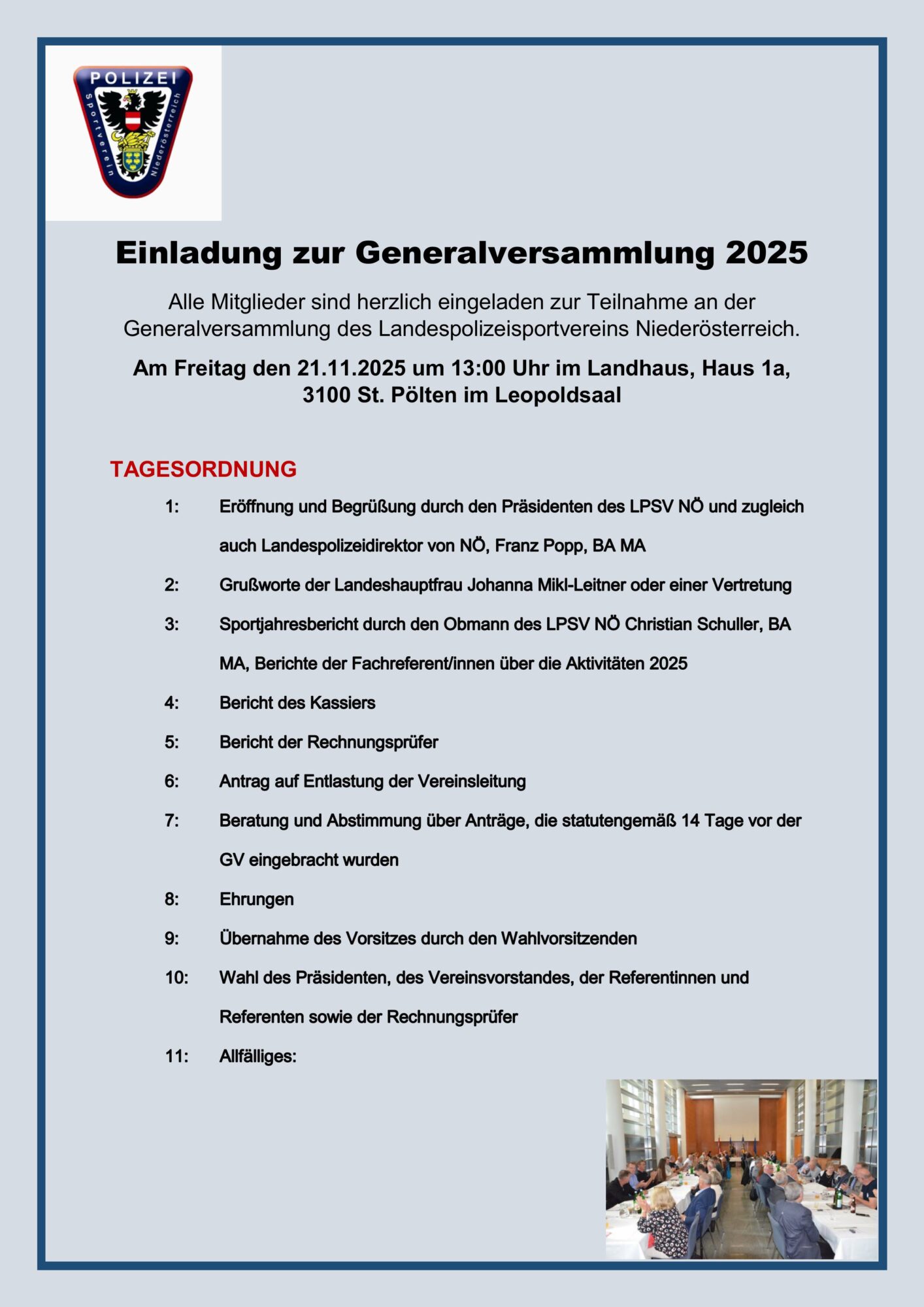 POLIZEI
Sportverein Niederösterreich

Einladung zur Generalversammlung 2025

Alle Mitglieder sind herzlich eingeladen zur Teilnahme an der Generalversammlung des Landespolizeisportvereins Niederösterreich.

Am Freitag den 21.11.2025 um 13:00 Uhr im Landhaus, Haus 1a, 3100 St. Pölten im Leopoldsaal

TAGESORDNUNG

1: Eröffnung und Begrüßung durch den Präsidenten des LPSV NÖ und zugleich auch Landespolizeidirektor von NÖ, Franz Popp, BA MA

2: Grußworte der Landeshauptfrau Johanna Mikl-Leitner oder einer Vertretung

3: Sportjahresbericht durch den Obmann des LPSV NÖ Christian Schuller, BA MA, Berichte der Fachreferent/innen über die Aktivitäten 2025

4: Bericht des Kassiers

5: Bericht der Rechnungsprüfer

6: Antrag auf Entlastung der Vereinsleitung

7: Beratung und Abstimmung über Anträge, die statutengemäß 14 Tage vor der GV eingebracht wurden

8: Ehrungen

9: Übernahme des Vorsitzes durch den Wahlvorsitzenden

10: Wahl des Präsidenten, des Vereinsvorstandes, der Referentinnen und Referenten sowie der Rechnungsprüfer

11: Allfälliges: